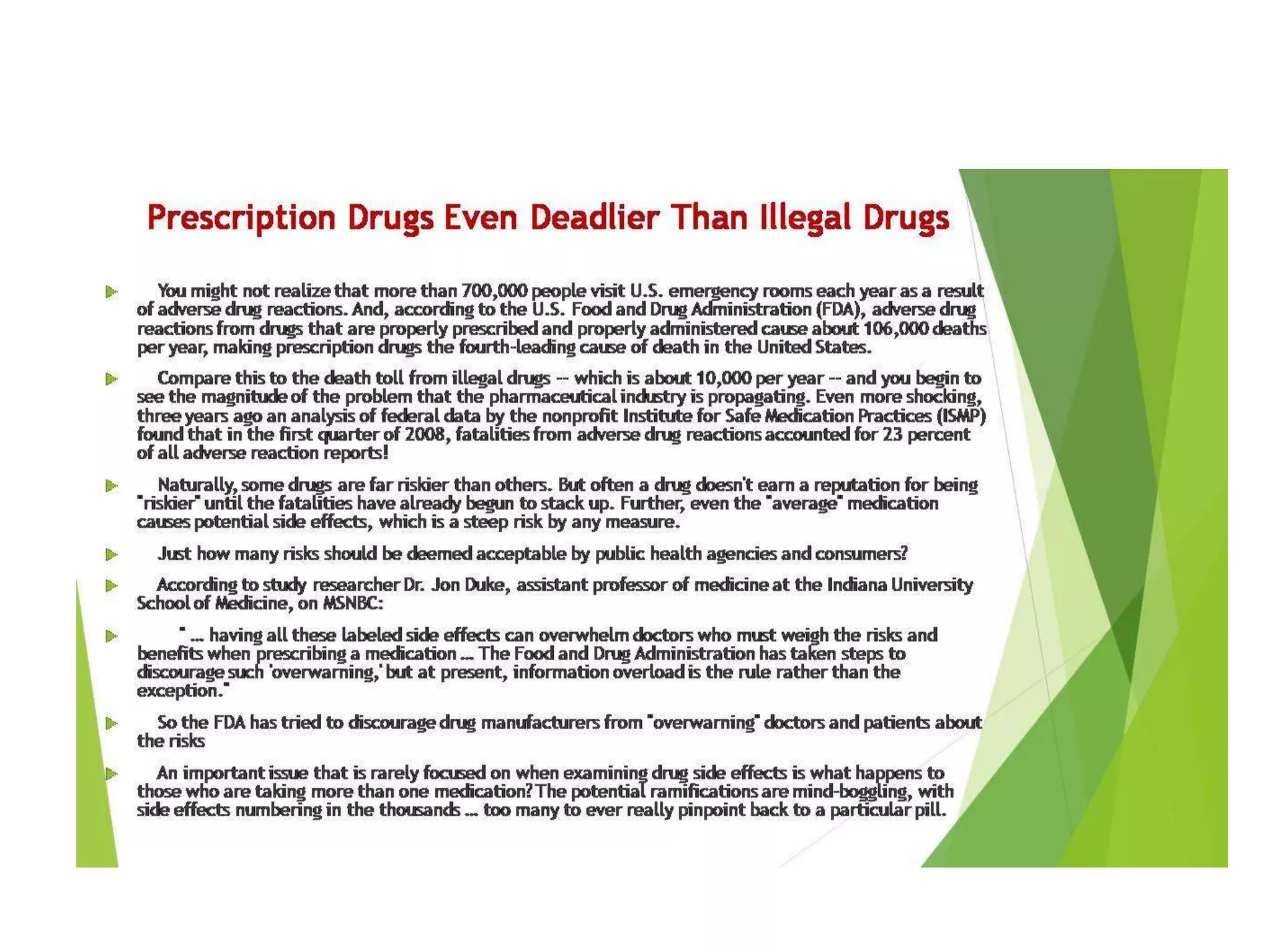 Prescription Drugs Even Deadlier Than Illegal Drugs

▶ You might not realize that more than 700,000 people visit U.S. emergency rooms each year as a result of adverse drug reactions. And, according to the U.S. Food and Drug Administration (FDA), adverse drug reactions from drugs that are properly prescribed and properly administered cause about 106,000 deaths per year, making prescription drugs the fourth-leading cause of death in the United States.

▶ Compare this to the death toll from illegal drugs -- which is about 10,000 per year -- and you begin to see the magnitude of the problem that the pharmaceutical industry is propagating. Even more shocking, three years ago an analysis of federal data by the nonprofit Institute for Safe Medication Practices (ISMP) found that in the first quarter of 2008, fatalities from adverse drug reactions accounted for 23 percent of all adverse reaction reports!

▶ Naturally, some drugs are far riskier than others. But often a drug doesn't earn a reputation for being "riskier" until the fatalities have already begun to stack up. Further, even the "average" medication causes potential side effects, which is a steep risk by any measure.

▶ Just how many risks should be deemed acceptable by public health agencies and consumers?

▶ According to study researcher Dr. Jon Duke, assistant professor of medicine at the Indiana University School of Medicine, on MSNBC:

▶ " ... having all these labeled side effects can overwhelm doctors who must weigh the risks and benefits when prescribing a medication ... The Food and Drug Administration has taken steps to discourage such 'overwarning,' but at present, information overload is the rule rather than the exception."

▶ So the FDA has tried to discourage drug manufacturers from "overwarning" doctors and patients about the risks

▶ An important issue that is rarely focused on when examining drug side effects is what happens to those who are taking more than one medication? The potential ramifications are mind-boggling, with side effects numbering in the thousands ... too many to ever really pinpoint back to a particular pill.